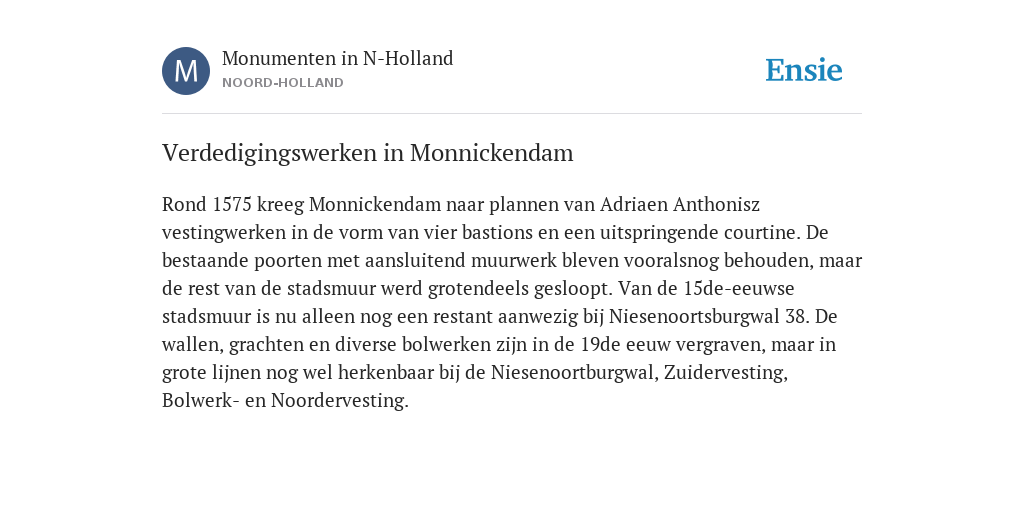 M

Monumenten in N-Holland
NOORD-HOLLAND

Ensie

Verdedigingswerken in Monnickendam

Rond 1575 kreeg Monnickendam naar plannen van Adriaen Anthonisz vestingwerken in de vorm van vier bastions en een uitspringende courtine. De bestaande poorten met aansluitend muurwerk bleven vooralsnog behouden, maar de rest van de stadsmuur werd grotendeels gesloopt. Van de 15de-eeuwse stadsmuur is nu alleen nog een restant aanwezig bij Niesenoortsburgwal 38. De wallen, grachten en diverse bolwerken zijn in de 19de eeuw vergraven, maar in grote lijnen nog wel herkenbaar bij de Niesenoortburgwal, Zuidervesting, Bolwerk- en Noordervesting.